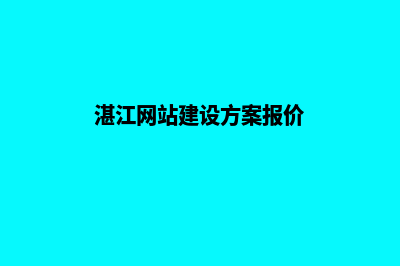 湛江网站建设方案报价